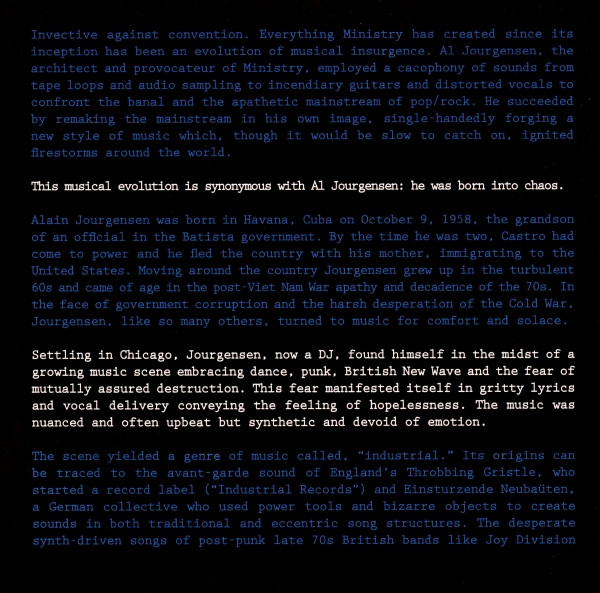 Invective against convention. Everything Ministry has created since its inception has been an evolution of musical insurgence. Al Jourgensen, the architect and provocateur of Ministry, employed a cacophony of sounds from tape loops and audio sampling to incendiary guitars and distorted vocals to confront the banal and the apathetic mainstream of pop/rock. He succeeded by remaking the mainstream in his own image, single-handedly forging a new style of music which, though it would be slow to catch on, ignited firestorms around the world.

This musical evolution is synonymous with Al Jourgensen: he was born into chaos.

Alain Jourgensen was born in Havana, Cuba on October 9, 1958, the grandson of an official in the Batista government. By the time he was two, Castro had come to power and he fled the country with his mother, immigrating to the United States. Moving around the country Jourgensen grew up in the turbulent 60s and came of age in the post-Viet Nam War apathy and decadence of the 70s. In the face of government corruption and the harsh desperation of the Cold War, Jourgensen, like so many others, turned to music for comfort and solace.

Settling in Chicago, Jourgensen, now a DJ, found himself in the midst of a growing music scene embracing dance, punk, British New Wave and the fear of mutually assured destruction. This fear manifested itself in gritty lyrics and vocal delivery conveying the feeling of hopelessness. The music was nuanced and often upbeat but synthetic and devoid of emotion.

The scene yielded a genre of music called, "industrial." Its origins can be traced to the avant-garde sound of England's Throbbing Gristle, who started a record label ("Industrial Records") and Einsturzende Neubaüten, a German collective who used power tools and bizarre objects to create sounds in both traditional and eccentric song structures. The desperate synth-driven songs of post-punk late 70s British bands like Joy Division